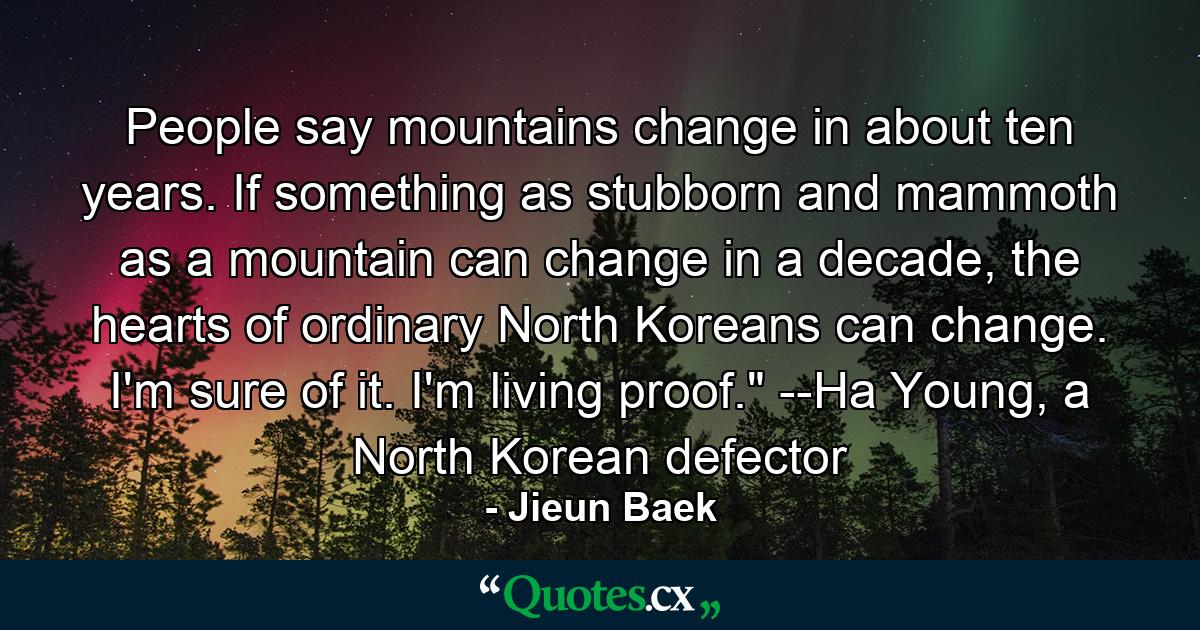 People say mountains change in about ten years. If something as stubborn and mammoth as a mountain can change in a decade, the hearts of ordinary North Koreans can change. I'm sure of it. I'm living proof." --Ha Young, a North Korean defector
- Jieun Baek

“Quotes.cx„